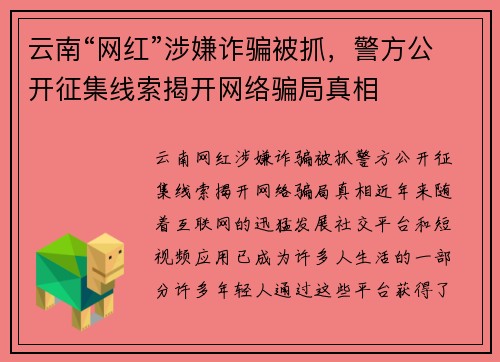 云南“网红”涉嫌诈骗被抓，警方公开征集线索揭开网络骗局真相

云南网红涉嫌诈骗被抓警方公开征集线索揭开网络骗局真相近年来随着互联网的迅猛发展社交平台和短视频应用已成为许多人生活的一部分许多年轻人通过这些平台获得了